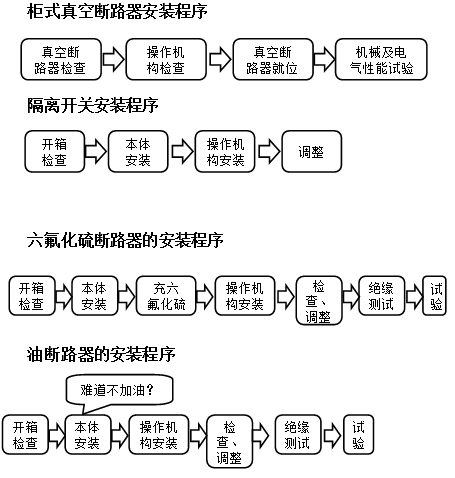 柜式真空断路器安装程序

真空断路器检查

操作机构检查

真空断路器就位

机械及电气性能试验

隔离开关安装程序

开箱检查

本体安装

操作机构安装

调整

六氟化硫断路器的安装程序

开箱检查

本体安装

充六氟化硫

操作机构安装

检查、调整

绝缘测试

试验

油断路器的安装程序

难道不加油？

开箱检查

本体安装

操作机构安装

检查、调整

绝缘测试

试验